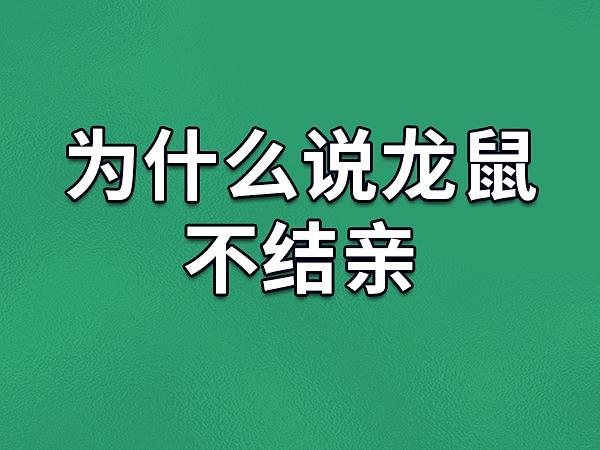 为什么说龙鼠不结亲